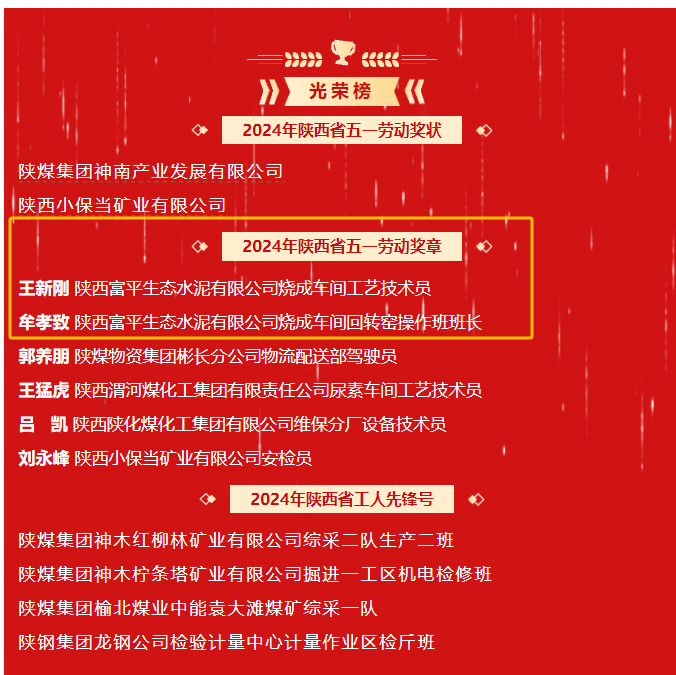 光荣榜

2024年陕西省五一劳动奖状

陕煤集团神南产业发展有限公司

陕西小保当矿业有限公司

2024年陕西省五一劳动奖章

王新刚 陕西富平生态水泥有限公司烧成车间工艺技术员

牟孝致 陕西富平生态水泥有限公司烧成车间回转窑操作班班长

郭养朋 陕煤物资集团彬长分公司物流配送部驾驶员

王猛虎 陕西渭河煤化工集团有限责任公司尿素车间工艺技术员

吕 凯 陕西陕化煤化工集团有限公司维保分厂设备技术员

刘永峰 陕西小保当矿业有限公司安检员

2024年陕西省工人先锋号

陕煤集团神木红柳林矿业有限公司综采二队生产二班

陕煤集团神木柠条塔矿业有限公司掘进一工区机电检修班

陕煤集团榆北煤业中能袁大滩煤矿综采一队

陕钢集团龙钢公司检验计量中心计量作业区检斤班